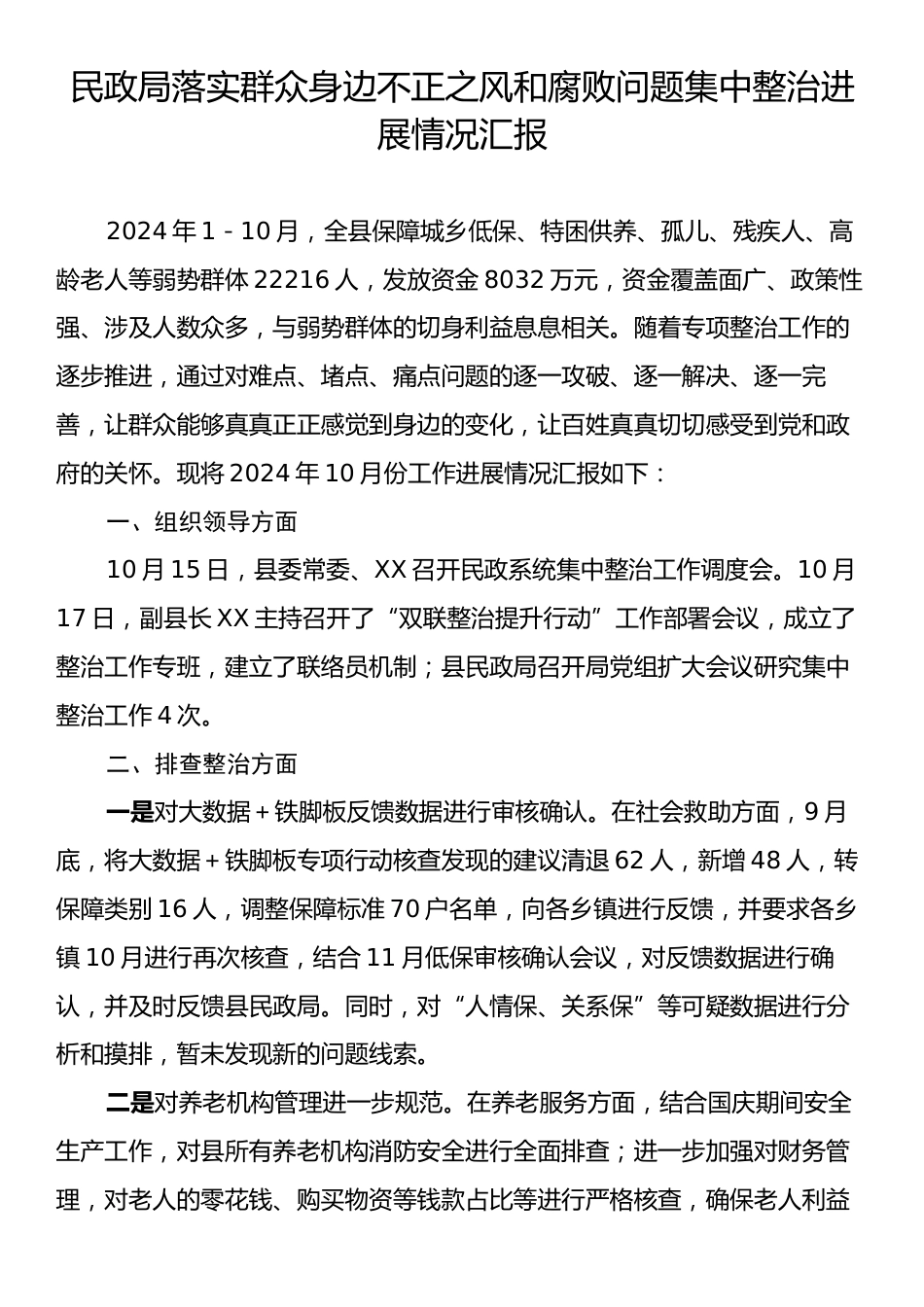 民政局落实群众身边不正之风和腐败问题集中整治进展情况汇报

2024 年 1 - 10 月，全县保障城乡低保、特困供养、孤儿、残疾人、高龄老人等弱势群体 22216 人，发放资金 8032 万元，资金覆盖面广、政策性强、涉及人数众多，与弱势群体的切身利益息息相关。随着专项整治工作的逐步推进，通过对难点、堵点、痛点问题的逐一攻破、逐一解决、逐一完善，让群众能够真真正正感觉到身边的变化，让百姓真真切切感受到党和政府的关怀。现将 2024 年 10 月份工作进展情况汇报如下：

一、组织领导方面

10 月 15 日，县委常委、XX 召开民政系统集中整治工作调度会。10 月 17 日，副县长 XX 主持召开了“双联整治提升行动”工作部署会议，成立了整治工作专班，建立了联络员机制；县民政局召开局党组扩大会议研究集中整治工作 4 次。

二、排查整治方面

一是对大数据 + 铁脚板反馈数据进行审核确认。在社会救助方面，9 月底，将大数据 + 铁脚板专项行动核查发现的建议清退 62 人，新增 48 人，转保障类别 16 人，调整保障标准 70 户名单，向各乡镇进行反馈，并要求各乡镇 10 月进行再次核查，结合 11 月低保审核确认会议，对反馈数据进行确认，并及时反馈县民政局。同时，对“人情保、关系保”等可疑数据进行分析和摸排，暂未发现新的问题线索。

二是对养老机构管理进一步规范。在养老服务方面，结合国庆期间安全生产工作，对县所有养老机构消防安全进行全面排查；进一步加强对财务管理，对老人的零花钱、购买物资等钱款占比等进行严格核查，确保老人利益